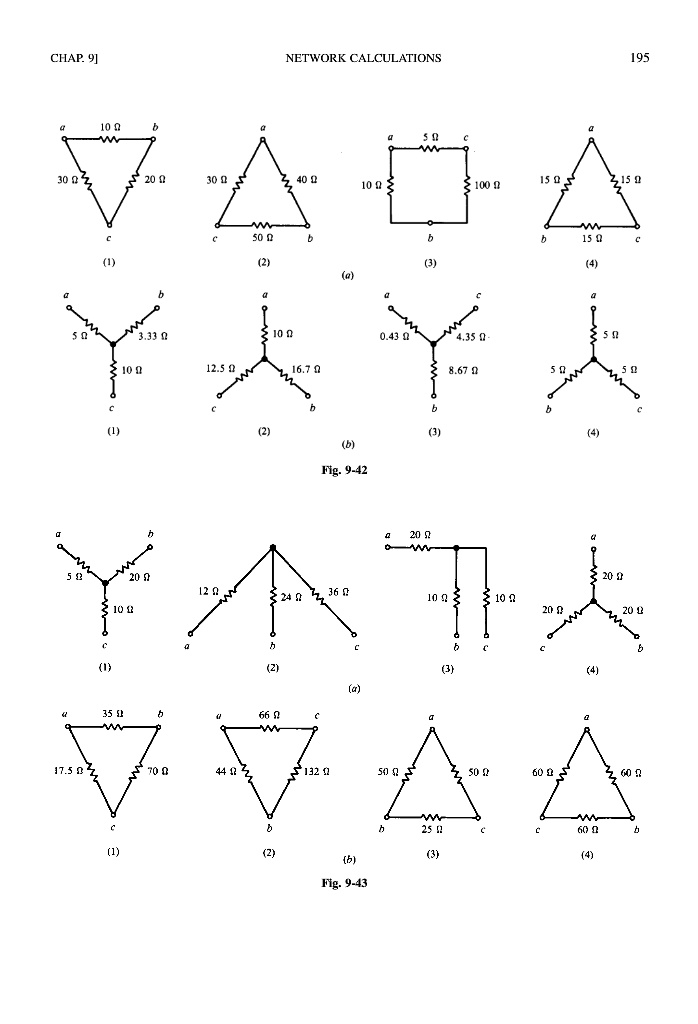 CHAP. 9] NETWORK CALCULATIONS 195

a 10 Ω b 30 Ω 20 Ω c
(1)

a 30 Ω 40 Ω c 50 Ω b
(2)

a 5 Ω c 10 Ω 100 Ω b
(3)

a 15 Ω 15 Ω b 15 Ω c
(4)

(a)

a b 5 Ω 3.33 Ω 10 Ω c
(1)

a 10 Ω 12.5 Ω 16.7 Ω c b
(2)

a c 0.43 Ω 4.35 Ω 8.67 Ω b
(3)

a 5 Ω 5 Ω 5 Ω b c
(4)

(b)

Fig. 9-42

a b 5 Ω 20 Ω 10 Ω c
(1)

12 Ω 24 Ω 36 Ω a b c
(2)

a 20 Ω 10 Ω 10 Ω b c
(3)

a 20 Ω 20 Ω 20 Ω c b
(4)

(a)

a 35 Ω b 17.5 Ω 70 Ω c
(1)

a 66 Ω c 44 Ω 132 Ω b
(2)

a 50 Ω 50 Ω b 25 Ω c
(3)

a 60 Ω 60 Ω c 60 Ω b
(4)

(b)

Fig. 9-43